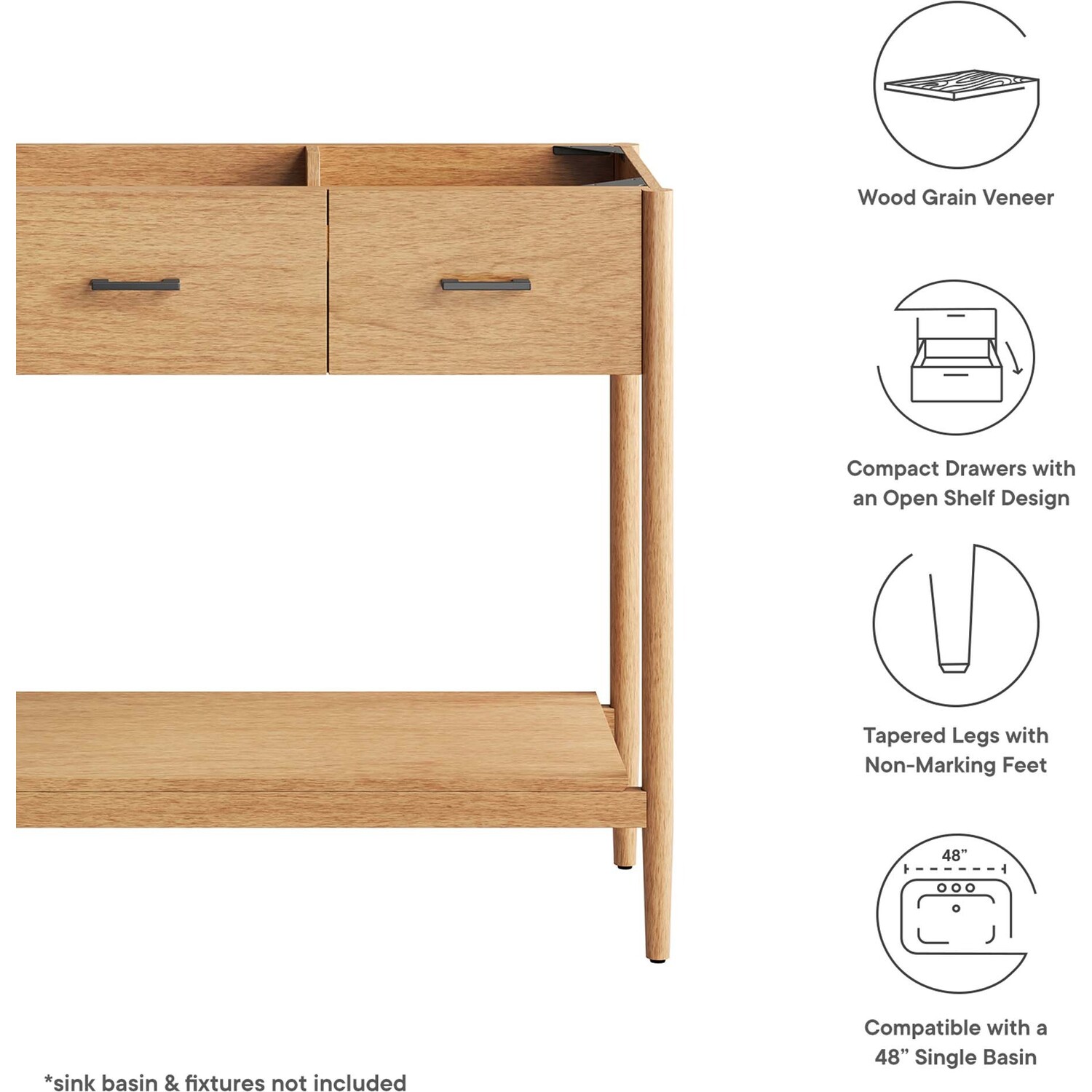 Wood Grain Veneer

Compact Drawers with an Open Shelf Design

Tapered Legs with Non-Marking Feet

48”

Compatible with a 48” Single Basin

*sink basin & fixtures not included